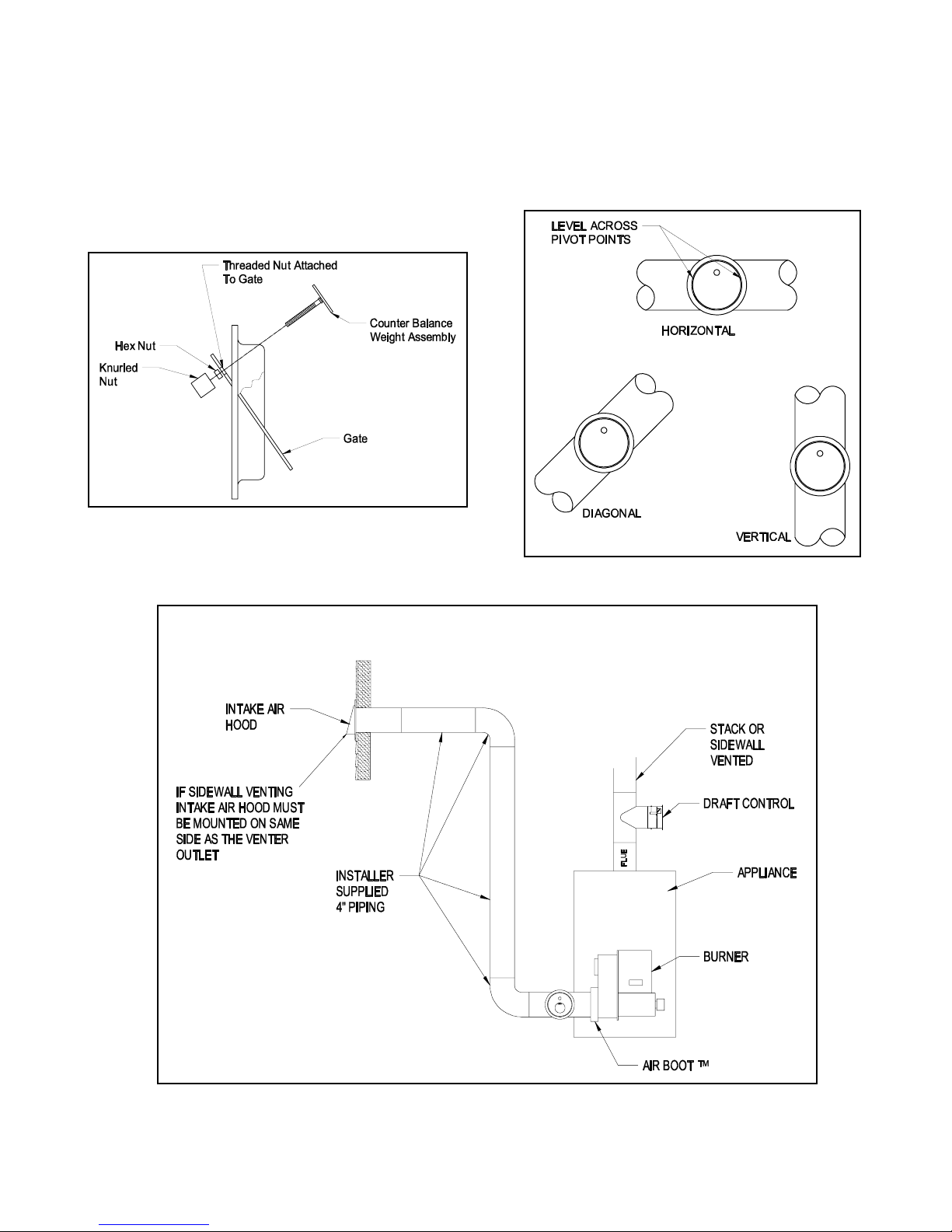 Threaded Nut Attached To Gate

Counter Balance Weight Assembly

Hex Nut

Knurled Nut

Gate

LEVEL ACROSS PIVOT POINTS

HORIZONTAL

DIAGONAL

VERTICAL

INTAKE AIR HOOD

IF SIDEWALL VENTING INTAKE AIR HOOD MUST BE MOUNTED ON SAME SIDE AS THE VENTER OUTLET

INSTALLER SUPPLIED 4" PIPING

STACK OR SIDEWALL VENTED

DRAFT CONTROL

FLUE

APPLIANCE

BURNER

AIR BOOT ™